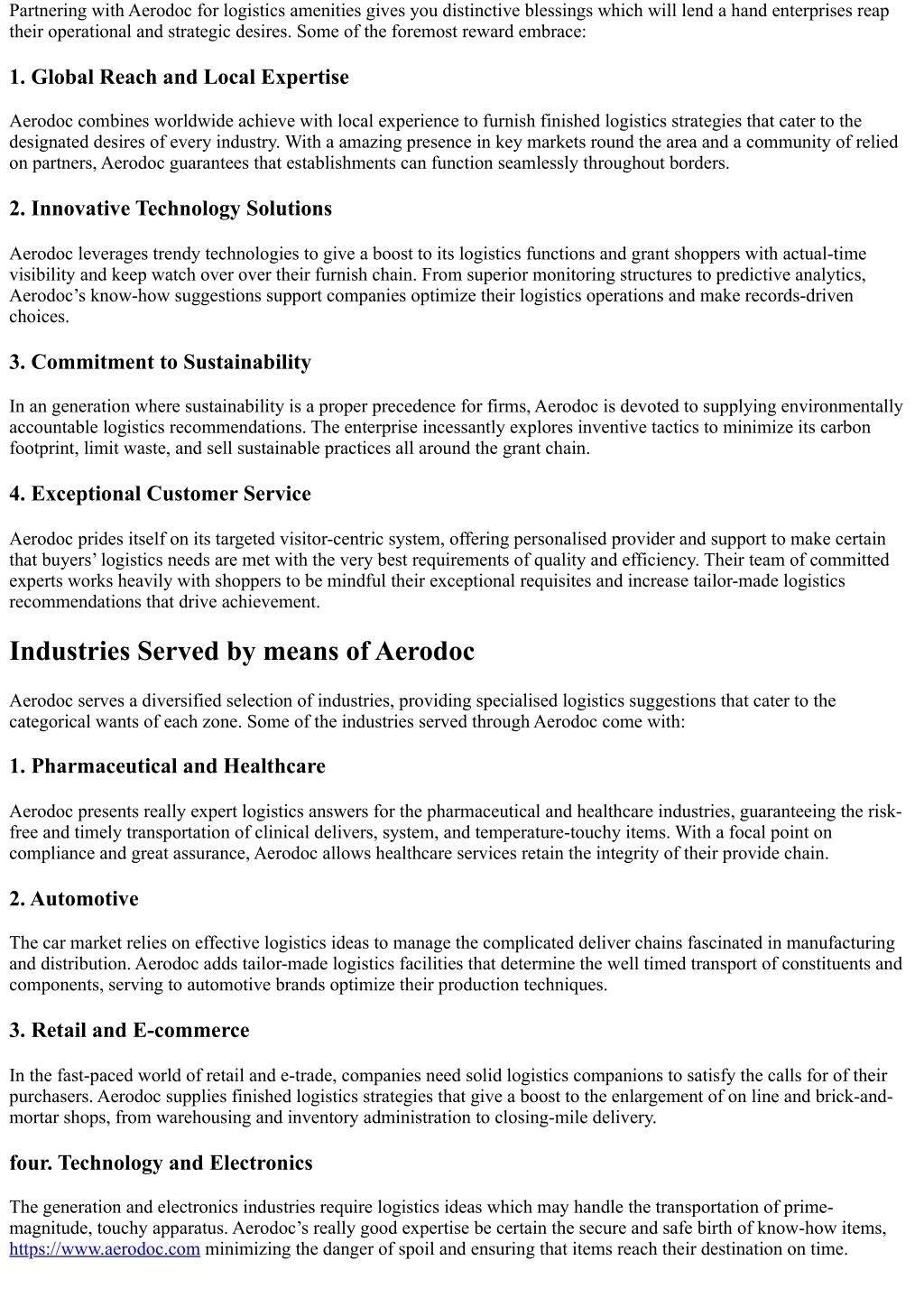 Partnering with Aerodoc for logistics amenities gives you distinctive blessings which will lend a hand enterprises reap their operational and strategic desires. Some of the foremost reward embrace:

1. Global Reach and Local Expertise

Aerodoc combines worldwide achieve with local experience to furnish finished logistics strategies that cater to the designated desires of every industry. With a amazing presence in key markets round the area and a community of relied on partners, Aerodoc guarantees that establishments can function seamlessly throughout borders.

2. Innovative Technology Solutions

Aerodoc leverages trendy technologies to give a boost to its logistics functions and grant shoppers with actual-time visibility and keep watch over over their furnish chain. From superior monitoring structures to predictive analytics, Aerodoc's know-how suggestions support companies optimize their logistics operations and make records-driven choices.

3. Commitment to Sustainability

In an generation where sustainability is a proper precedence for firms, Aerodoc is devoted to supplying environmentally accountable logistics recommendations. The enterprise incessantly explores inventive tactics to minimize its carbon footprint, limit waste, and sell sustainable practices all around the grant chain.

4. Exceptional Customer Service

Aerodoc prides itself on its targeted visitor-centric system, offering personalised provider and support to make certain that buyers' logistics needs are met with the very best requirements of quality and efficiency. Their team of committed experts works heavily with shoppers to be mindful their exceptional requisites and increase tailor-made logistics recommendations that drive achievement.

Industries Served by means of Aerodoc

Aerodoc serves a diversified selection of industries, providing specialised logistics suggestions that cater to the categorical wants of each zone. Some of the industries served through Aerodoc come with:

1. Pharmaceutical and Healthcare

Aerodoc presents really expert logistics answers for the pharmaceutical and healthcare industries, guaranteeing the risk-free and timely transportation of clinical delivers, system, and temperature-touchy items. With a focal point on compliance and great assurance, Aerodoc allows healthcare services retain the integrity of their provide chain.

2. Automotive

The car market relies on effective logistics ideas to manage the complicated deliver chains fascinated in manufacturing and distribution. Aerodoc adds tailor-made logistics facilities that determine the well timed transport of constituents and components, serving to automotive brands optimize their production techniques.

3. Retail and E-commerce

In the fast-paced world of retail and e-trade, companies need solid logistics companions to satisfy the calls for of their purchasers. Aerodoc supplies finished logistics strategies that give a boost to the enlargement of on line and brick-and-mortar shops, from warehousing and inventory administration to closing-mile delivery.

four. Technology and Electronics

The generation and electronics industries require logistics ideas which may handle the transportation of prime-magnitude, touchy apparatus. Aerodoc's really good expertise be certain the secure and safe birth of know-how items, https://www.aerodoc.com minimizing the danger of spoil and ensuring that items reach their destination on time.